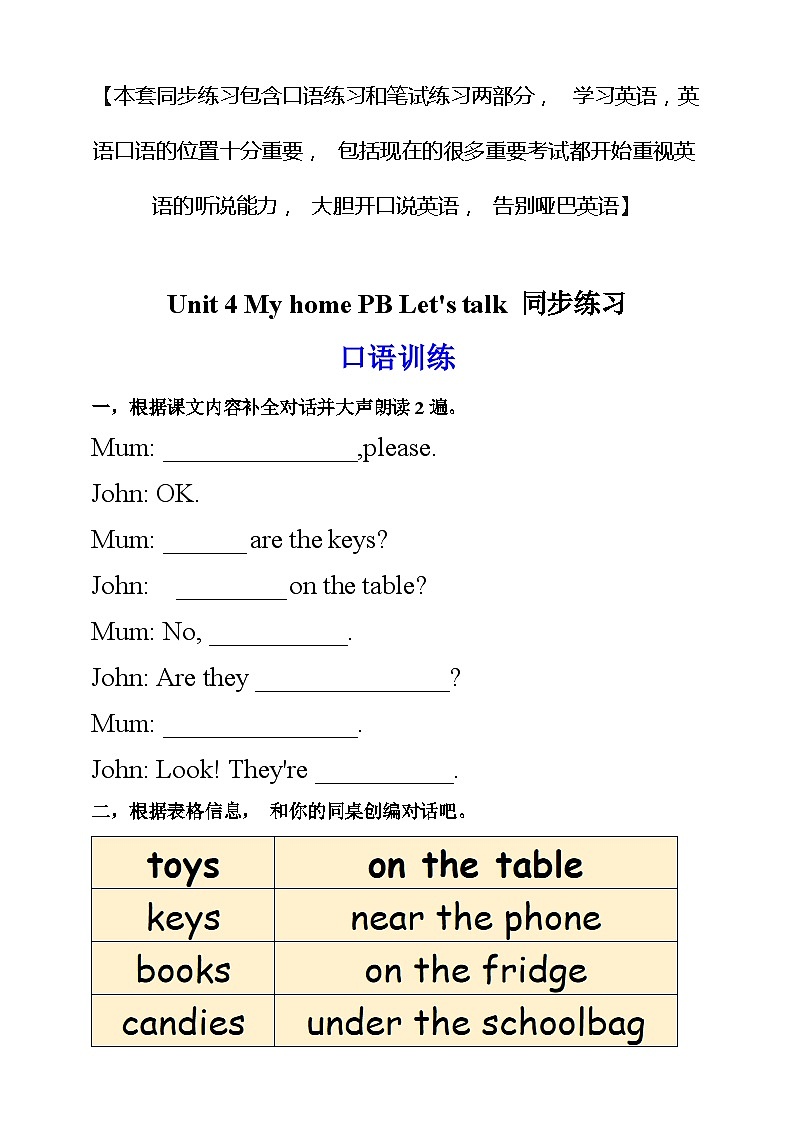 【本套同步练习包含口语练习和笔试练习两部分， 学习英语，英语口语的位置十分重要， 包括现在的很多重要考试都开始重视英语的听说能力， 大胆开口说英语， 告别哑巴英语】

Unit 4 My home PB Let's talk 同步练习

口语训练

一，根据课文内容补全对话并大声朗读 2 遍。

Mum: ________________,please.

John: OK.

Mum: _______ are the keys?

John: _________ on the table?

Mum: No, ___________.

John: Are they ________________?

Mum: ________________.

John: Look! They're ___________.

二，根据表格信息， 和你的同桌创编对话吧。

| toys | on the table |
|---|---|
| keys | near the phone |
| books | on the fridge |
| candies | under the schoolbag |